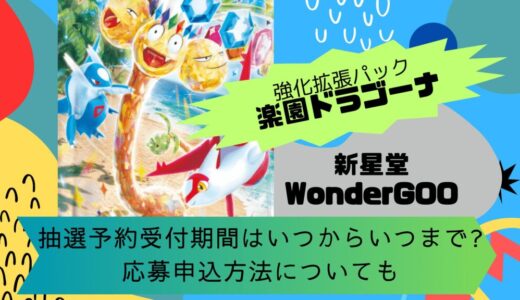 強化拡張パック
楽園ドラゴーナ

新星堂
WonderGOO

抽選予約受付期間はいつからいつまで?
応募申込方法についても